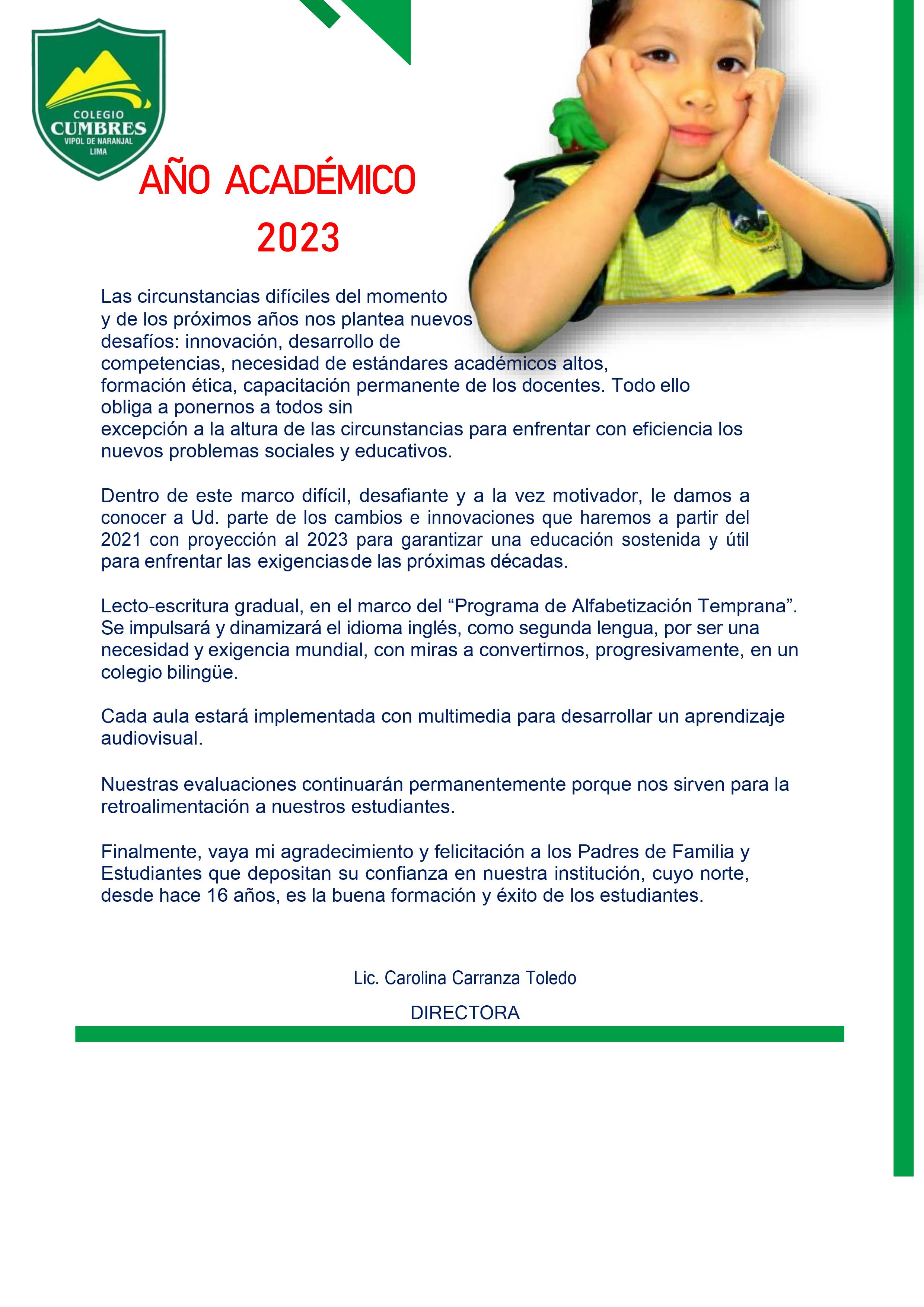 COLEGIO
CUMBRES
VIPOL DE NARANJAL
LIMA

AÑO ACADÉMICO
2023

Las circunstancias difíciles del momento y de los próximos años nos plantea nuevos desafíos: innovación, desarrollo de competencias, necesidad de estándares académicos altos, formación ética, capacitación permanente de los docentes. Todo ello obliga a ponernos a todos sin excepción a la altura de las circunstancias para enfrentar con eficiencia los nuevos problemas sociales y educativos.

Dentro de este marco difícil, desafiante y a la vez motivador, le damos a conocer a Ud. parte de los cambios e innovaciones que haremos a partir del 2021 con proyección al 2023 para garantizar una educación sostenida y útil para enfrentar las exigenciasde las próximas décadas.

Lecto-escritura gradual, en el marco del “Programa de Alfabetización Temprana”. Se impulsará y dinamizará el idioma inglés, como segunda lengua, por ser una necesidad y exigencia mundial, con miras a convertirnos, progresivamente, en un colegio bilingüe.

Cada aula estará implementada con multimedia para desarrollar un aprendizaje audiovisual.

Nuestras evaluaciones continuarán permanentemente porque nos sirven para la retroalimentación a nuestros estudiantes.

Finalmente, vaya mi agradecimiento y felicitación a los Padres de Familia y Estudiantes que depositan su confianza en nuestra institución, cuyo norte, desde hace 16 años, es la buena formación y éxito de los estudiantes.

Lic. Carolina Carranza Toledo

DIRECTORA